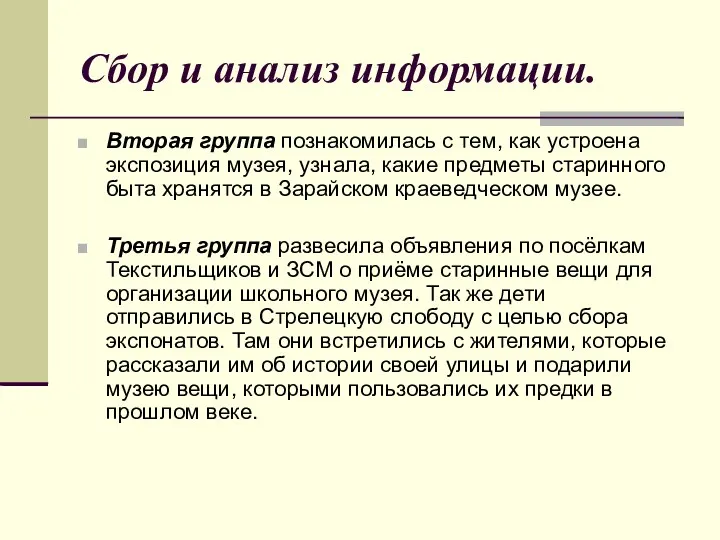 Сбор и анализ информации.

Вторая группа познакомилась с тем, как устроена экспозиция музея, узнала, какие предметы старинного быта хранятся в Зарайском краеведческом музее.

Третья группа развесила объявления по посёлкам Текстильщиков и ЗСМ о приёме старинные вещи для организации школьного музея. Так же дети отправились в Стрелецкую слободу с целью сбора экспонатов. Там они встретились с жителями, которые рассказали им об истории своей улицы и подарили музею вещи, которыми пользовались их предки в прошлом веке.